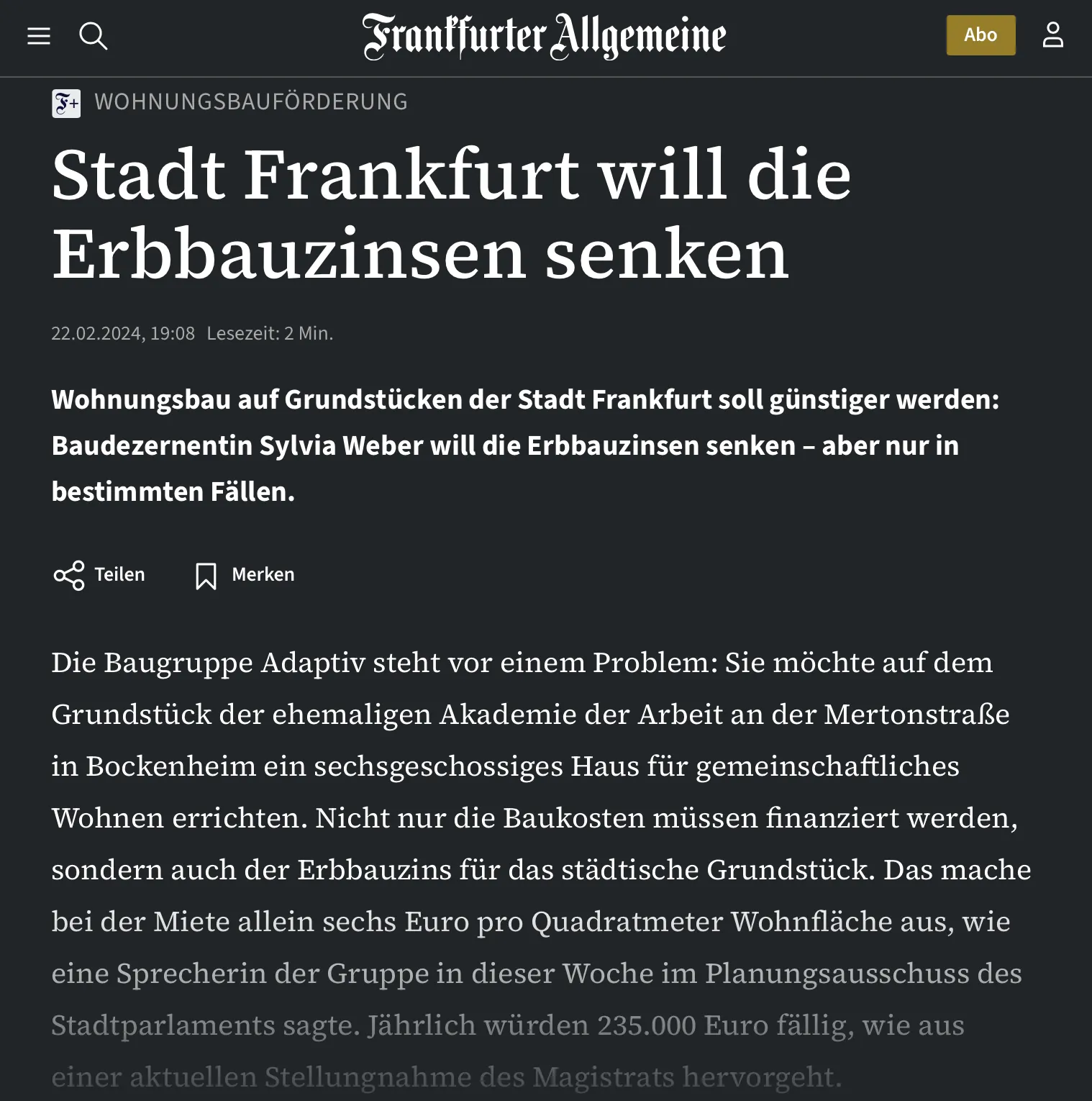 Frankfurter Allgemeine

Abo

F+ WOHNUNGSBAUFÖRDERUNG

Stadt Frankfurt will die Erbbauzinsen senken

22.02.2024, 19:08 Lesezeit: 2 Min.

Wohnungsbau auf Grundstücken der Stadt Frankfurt soll günstiger werden: Baudezernentin Sylvia Weber will die Erbbauzinsen senken – aber nur in bestimmten Fällen.

Teilen Merken

Die Baugruppe Adaptiv steht vor einem Problem: Sie möchte auf dem Grundstück der ehemaligen Akademie der Arbeit an der Mertonstraße in Bockenheim ein sechsgeschossiges Haus für gemeinschaftliches Wohnen errichten. Nicht nur die Baukosten müssen finanziert werden, sondern auch der Erbbauzins für das städtische Grundstück. Das mache bei der Miete allein sechs Euro pro Quadratmeter Wohnfläche aus, wie eine Sprecherin der Gruppe in dieser Woche im Planungsausschuss des Stadtparlaments sagte. Jährlich würden 235.000 Euro fällig, wie aus einer aktuellen Stellungnahme des Magistrats hervorgeht.